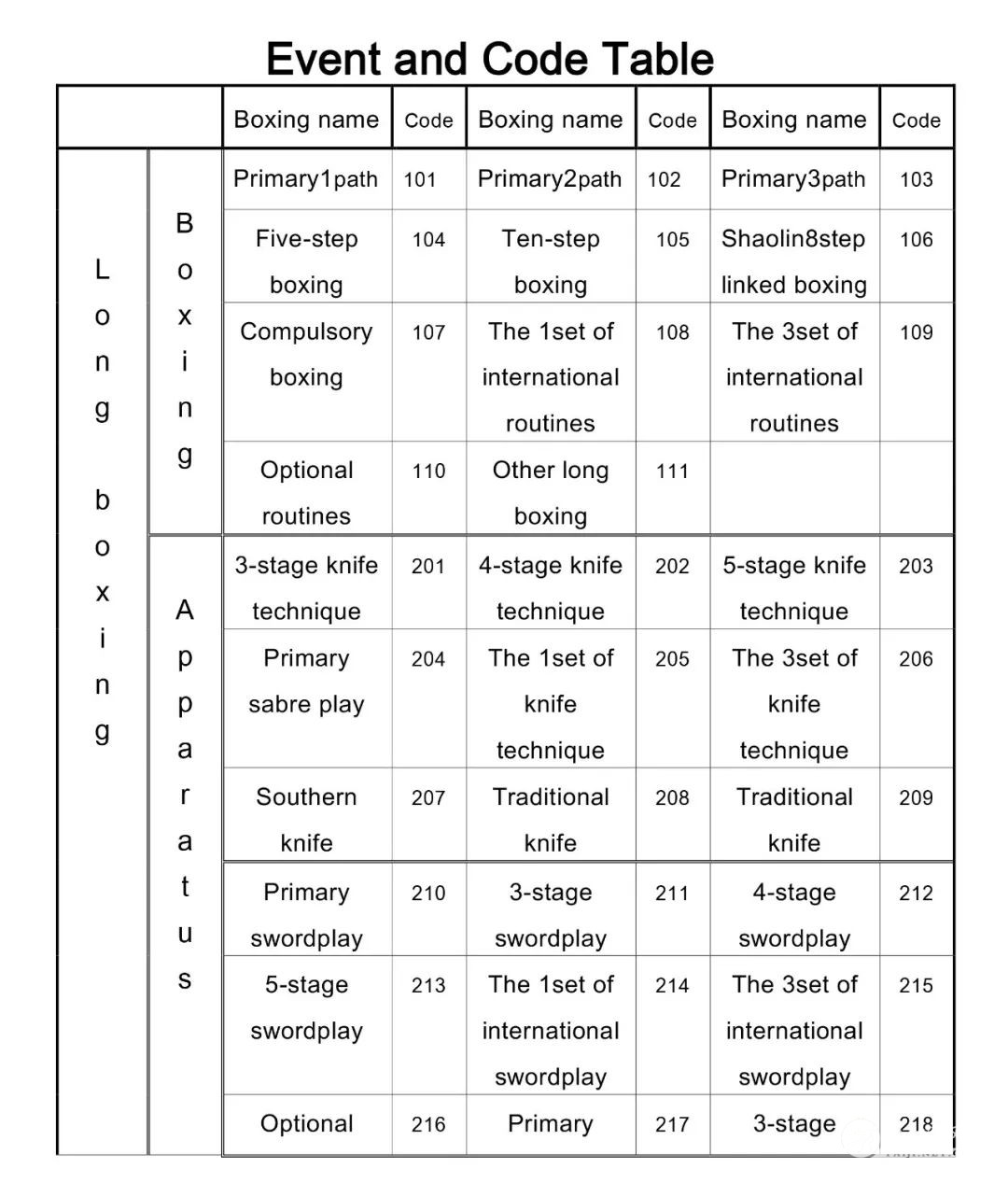 Event and Code Table

| | | Boxing name | Code | Boxing name | Code | Boxing name | Code |
|---|---|---|---|---|---|---|---|
| Long boxing | Boxing | Primary1path | 101 | Primary2path | 102 | Primary3path | 103 |
| | | Five-step boxing | 104 | Ten-step boxing | 105 | Shaolin8step linked boxing | 106 |
| | | Compulsory boxing | 107 | The 1set of international routines | 108 | The 3set of international routines | 109 |
| | | Optional routines | 110 | Other long boxing | 111 | | |
| | Apparatus | 3-stage knife technique | 201 | 4-stage knife technique | 202 | 5-stage knife technique | 203 |
| | | Primary sabre play | 204 | The 1set of knife technique | 205 | The 3set of knife technique | 206 |
| | | Southern knife | 207 | Traditional knife | 208 | Traditional knife | 209 |
| | | Primary swordplay | 210 | 3-stage swordplay | 211 | 4-stage swordplay | 212 |
| | | 5-stage swordplay | 213 | The 1set of international swordplay | 214 | The 3set of international swordplay | 215 |
| | | Optional | 216 | Primary | 217 | 3-stage | 218 |